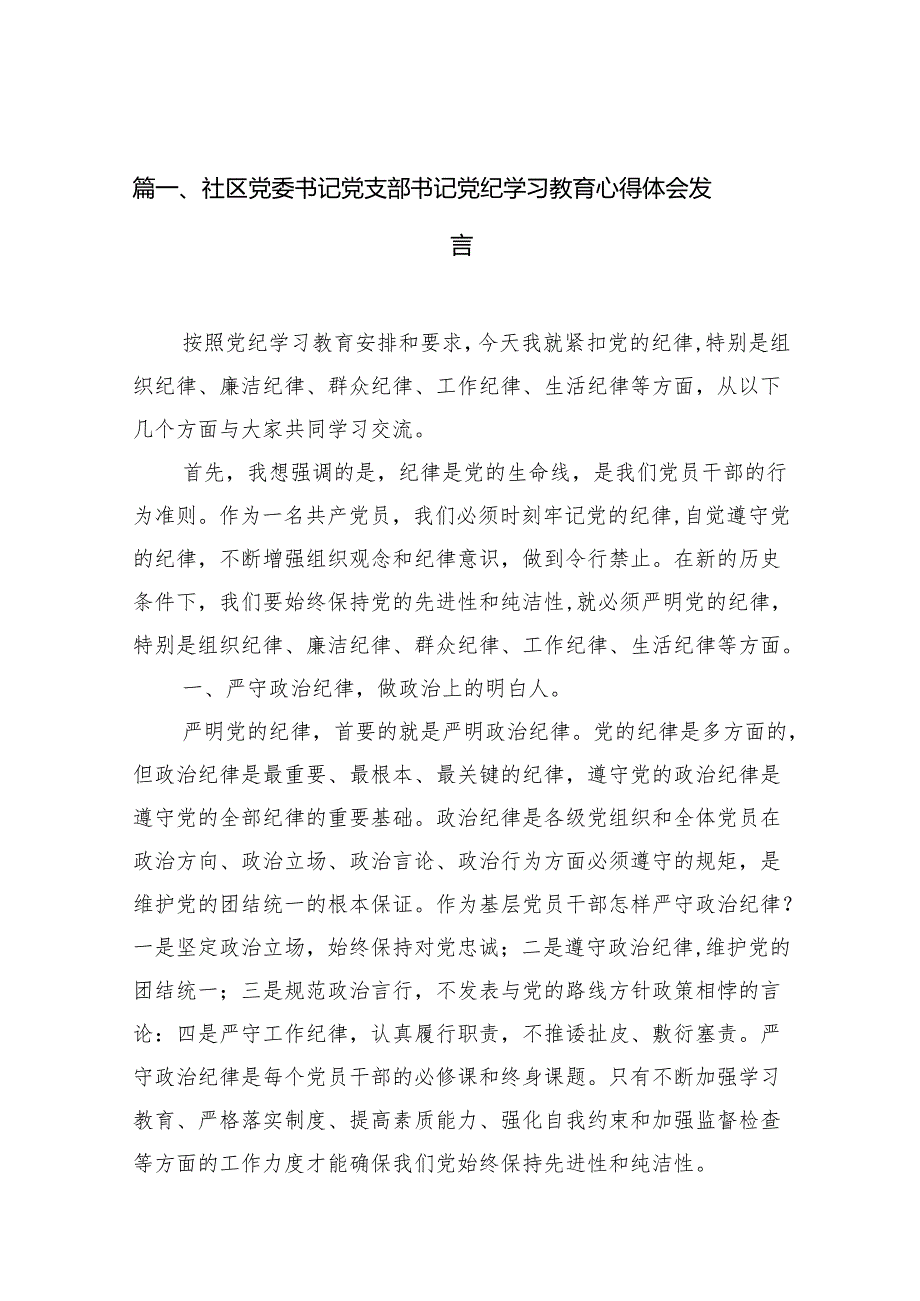 篇一、社区党委书记党支部书记党纪学习教育心得体会发言

按照党纪学习教育安排和要求，今天我就紧扣党的纪律，特别是组织纪律、廉洁纪律、群众纪律、工作纪律、生活纪律等方面，从以下几个方面与大家共同学习交流。

首先，我想强调的是，纪律是党的生命线，是我们党员干部的行为准则。作为一名共产党员，我们必须时刻牢记党的纪律，自觉遵守党的纪律，不断增强组织观念和纪律意识，做到令行禁止。在新的历史条件下，我们要始终保持党的先进性和纯洁性，就必须严明党的纪律，特别是组织纪律、廉洁纪律、群众纪律、工作纪律、生活纪律等方面。

一、严守政治纪律，做政治上的明白人。

严明党的纪律，首要的就是严明政治纪律。党的纪律是多方面的，但政治纪律是最重要、最根本、最关键的纪律，遵守党的政治纪律是遵守党的全部纪律的重要基础。政治纪律是各级党组织和全体党员在政治方向、政治立场、政治言论、政治行为方面必须遵守的规矩，是维护党的团结统一的根本保证。作为基层党员干部怎样严守政治纪律？一是坚定政治立场，始终保持对党忠诚；二是遵守政治纪律，维护党的团结统一；三是规范政治言行，不发表与党的路线方针政策相悖的言论：四是严守工作纪律，认真履行职责，不推诿扯皮、敷衍塞责。严守政治纪律是每个党员干部的必修课和终身课题。只有不断加强学习教育、严格落实制度、提高素质能力、强化自我约束和加强监督检查等方面的工作力度才能确保我们党始终保持先进性和纯洁性。